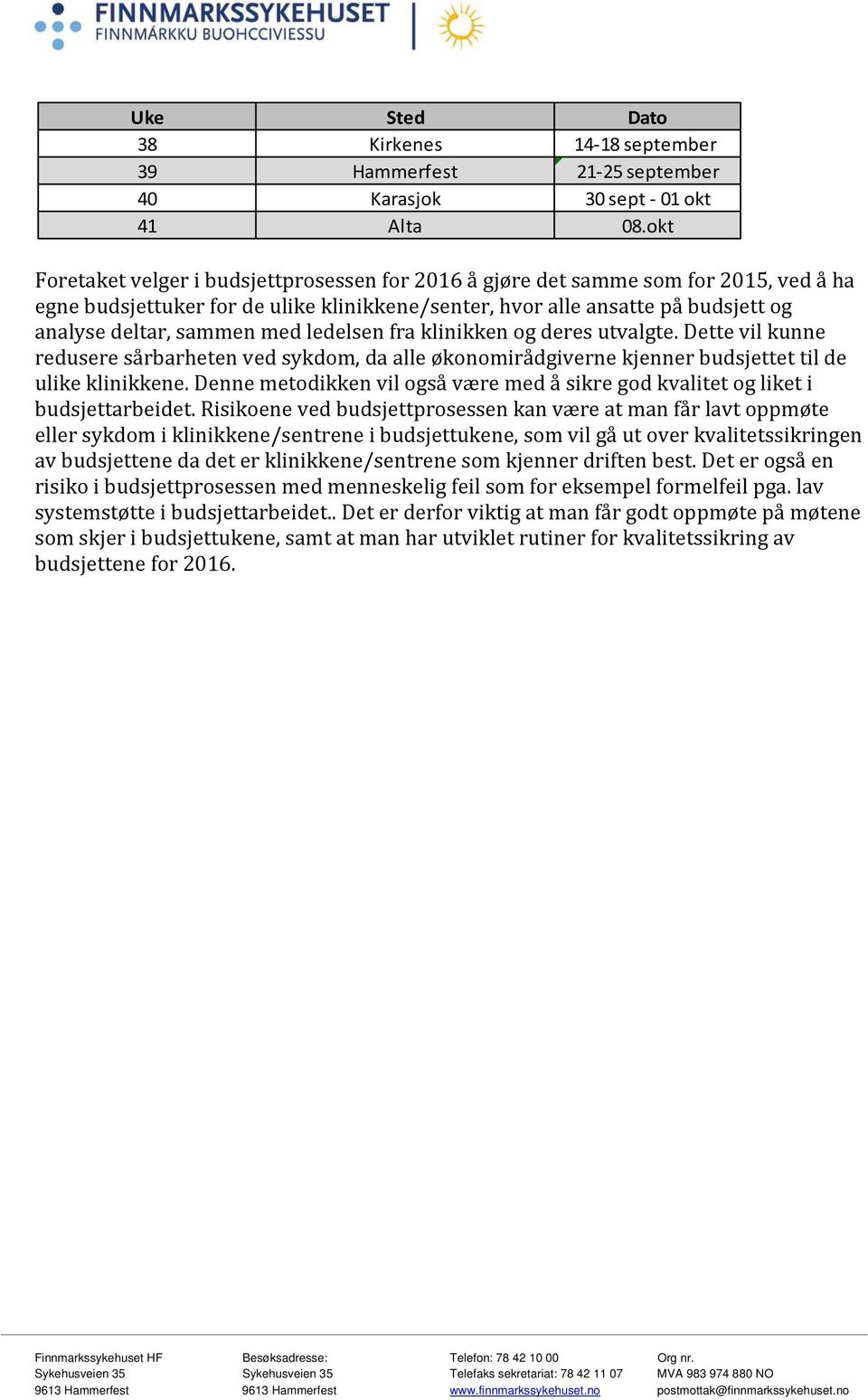 FINNMARKSSYKEHUSET
FINNMÁRKKU BUOHCCIVIESSU

| Uke | Sted | Dato |
|---|---|---|
| 38 | Kirkenes | 14-18 september |
| 39 | Hammerfest | 21-25 september |
| 40 | Karasjok | 30 sept - 01 okt |
| 41 | Alta | 08.okt |

Foretaket velger i budsjettprosessen for 2016 å gjøre det samme som for 2015, ved å ha egne budsjettuker for de ulike klinikkene/senter, hvor alle ansatte på budsjett og analyse deltar, sammen med ledelsen fra klinikken og deres utvalgte. Dette vil kunne redusere sårbarheten ved sykdom, da alle økonomirådgiverne kjenner budsjettet til de ulike klinikkene. Denne metodikken vil også være med å sikre god kvalitet og liket i budsjettarbeidet. Risikoene ved budsjettprosessen kan være at man får lavt oppmøte eller sykdom i klinikkene/sentrene i budsjettukene, som vil gå ut over kvalitetssikringen av budsjettene da det er klinikkene/sentrene som kjenner driften best. Det er også en risiko i budsjettprosessen med menneskelig feil som for eksempel formelfeil pga. lav systemstøtte i budsjettarbeidet.. Det er derfor viktig at man får godt oppmøte på møtene som skjer i budsjettukene, samt at man har utviklet rutiner for kvalitetssikring av budsjettene for 2016.

Finnmarkssykehuset HF
Sykehusveien 35
9613 Hammerfest

Besøksadresse:
Sykehusveien 35
9613 Hammerfest

Telefon: 78 42 10 00
Telefaks sekretariat: 78 42 11 07
www.finnmarkssykehuset.no

Org nr.
MVA 983 974 880 NO
postmottak@finnmarkssykehuset.no